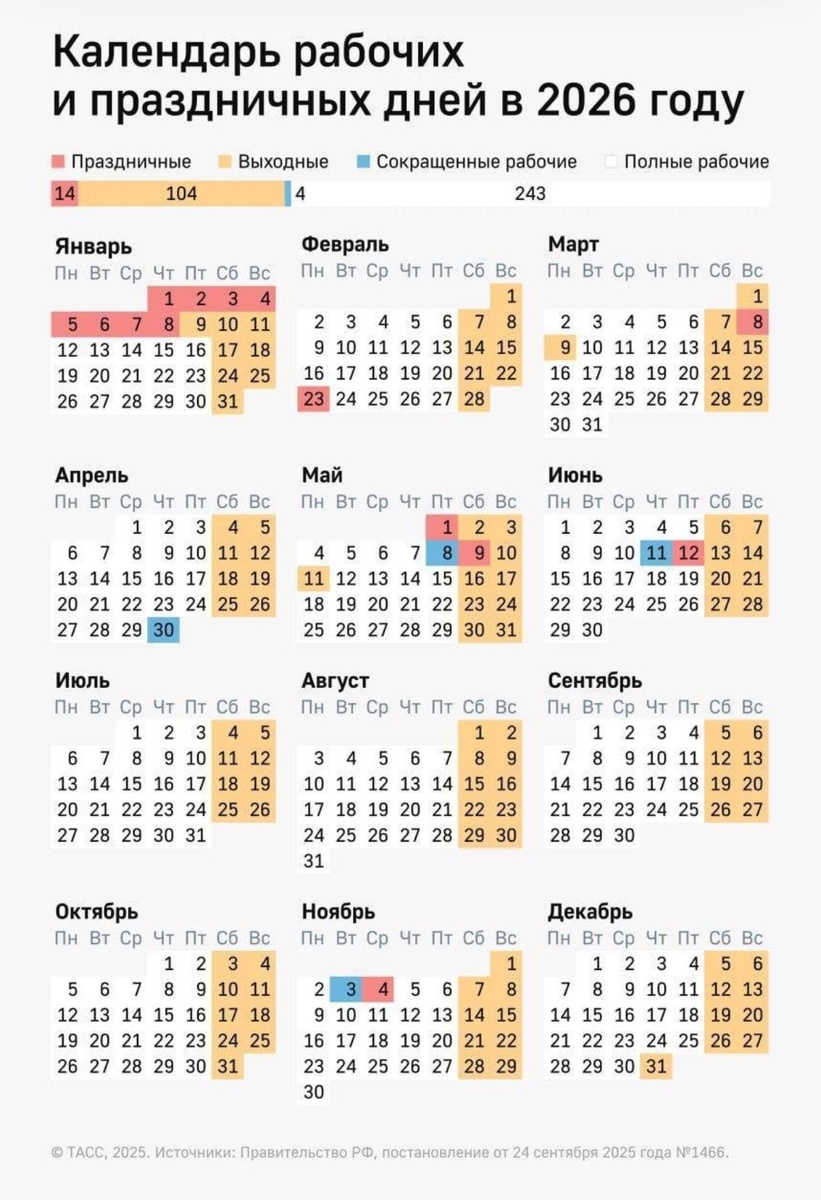 Календарь рабочих и праздничных дней в 2026 году

Праздничные Выходные Сокращенные рабочие Полные рабочие

14 104 4 243

Январь

| Пн | Вт | Ср | Чт | Пт | Сб | Вс |
|---|---|---|---|---|---|---|
| | | | 1 | 2 | 3 | 4 |
| 5 | 6 | 7 | 8 | 9 | 10 | 11 |
| 12 | 13 | 14 | 15 | 16 | 17 | 18 |
| 19 | 20 | 21 | 22 | 23 | 24 | 25 |
| 26 | 27 | 28 | 29 | 30 | 31 | |

Февраль

| Пн | Вт | Ср | Чт | Пт | Сб | Вс |
|---|---|---|---|---|---|---|
| | | | | | | 1 |
| 2 | 3 | 4 | 5 | 6 | 7 | 8 |
| 9 | 10 | 11 | 12 | 13 | 14 | 15 |
| 16 | 17 | 18 | 19 | 20 | 21 | 22 |
| 23 | 24 | 25 | 26 | 27 | 28 | |

Март

| Пн | Вт | Ср | Чт | Пт | Сб | Вс |
|---|---|---|---|---|---|---|
| | | | | | | 1 |
| 2 | 3 | 4 | 5 | 6 | 7 | 8 |
| 9 | 10 | 11 | 12 | 13 | 14 | 15 |
| 16 | 17 | 18 | 19 | 20 | 21 | 22 |
| 23 | 24 | 25 | 26 | 27 | 28 | 29 |
| 30 | 31 | | | | | |

Апрель

| Пн | Вт | Ср | Чт | Пт | Сб | Вс |
|---|---|---|---|---|---|---|
| | | 1 | 2 | 3 | 4 | 5 |
| 6 | 7 | 8 | 9 | 10 | 11 | 12 |
| 13 | 14 | 15 | 16 | 17 | 18 | 19 |
| 20 | 21 | 22 | 23 | 24 | 25 | 26 |
| 27 | 28 | 29 | 30 | | | |

Май

| Пн | Вт | Ср | Чт | Пт | Сб | Вс |
|---|---|---|---|---|---|---|
| | | | | 1 | 2 | 3 |
| 4 | 5 | 6 | 7 | 8 | 9 | 10 |
| 11 | 12 | 13 | 14 | 15 | 16 | 17 |
| 18 | 19 | 20 | 21 | 22 | 23 | 24 |
| 25 | 26 | 27 | 28 | 29 | 30 | 31 |

Июнь

| Пн | Вт | Ср | Чт | Пт | Сб | Вс |
|---|---|---|---|---|---|---|
| 1 | 2 | 3 | 4 | 5 | 6 | 7 |
| 8 | 9 | 10 | 11 | 12 | 13 | 14 |
| 15 | 16 | 17 | 18 | 19 | 20 | 21 |
| 22 | 23 | 24 | 25 | 26 | 27 | 28 |
| 29 | 30 | | | | | |

Июль

| Пн | Вт | Ср | Чт | Пт | Сб | Вс |
|---|---|---|---|---|---|---|
| | | 1 | 2 | 3 | 4 | 5 |
| 6 | 7 | 8 | 9 | 10 | 11 | 12 |
| 13 | 14 | 15 | 16 | 17 | 18 | 19 |
| 20 | 21 | 22 | 23 | 24 | 25 | 26 |
| 27 | 28 | 29 | 30 | 31 | | |

Август

| Пн | Вт | Ср | Чт | Пт | Сб | Вс |
|---|---|---|---|---|---|---|
| | | | | | 1 | 2 |
| 3 | 4 | 5 | 6 | 7 | 8 | 9 |
| 10 | 11 | 12 | 13 | 14 | 15 | 16 |
| 17 | 18 | 19 | 20 | 21 | 22 | 23 |
| 24 | 25 | 26 | 27 | 28 | 29 | 30 |
| 31 | | | | | | |

Сентябрь

| Пн | Вт | Ср | Чт | Пт | Сб | Вс |
|---|---|---|---|---|---|---|
| | 1 | 2 | 3 | 4 | 5 | 6 |
| 7 | 8 | 9 | 10 | 11 | 12 | 13 |
| 14 | 15 | 16 | 17 | 18 | 19 | 20 |
| 21 | 22 | 23 | 24 | 25 | 26 | 27 |
| 28 | 29 | 30 | | | | |

Октябрь

| Пн | Вт | Ср | Чт | Пт | Сб | Вс |
|---|---|---|---|---|---|---|
| | | | 1 | 2 | 3 | 4 |
| 5 | 6 | 7 | 8 | 9 | 10 | 11 |
| 12 | 13 | 14 | 15 | 16 | 17 | 18 |
| 19 | 20 | 21 | 22 | 23 | 24 | 25 |
| 26 | 27 | 28 | 29 | 30 | 31 | |

Ноябрь

| Пн | Вт | Ср | Чт | Пт | Сб | Вс |
|---|---|---|---|---|---|---|
| | | | | | | 1 |
| 2 | 3 | 4 | 5 | 6 | 7 | 8 |
| 9 | 10 | 11 | 12 | 13 | 14 | 15 |
| 16 | 17 | 18 | 19 | 20 | 21 | 22 |
| 23 | 24 | 25 | 26 | 27 | 28 | 29 |
| 30 | | | | | | |

Декабрь

| Пн | Вт | Ср | Чт | Пт | Сб | Вс |
|---|---|---|---|---|---|---|
| | 1 | 2 | 3 | 4 | 5 | 6 |
| 7 | 8 | 9 | 10 | 11 | 12 | 13 |
| 14 | 15 | 16 | 17 | 18 | 19 | 20 |
| 21 | 22 | 23 | 24 | 25 | 26 | 27 |
| 28 | 29 | 30 | 31 | | | |

© ТАСС, 2025. Источники: Правительство РФ, постановление от 24 сентября 2025 года №1466.